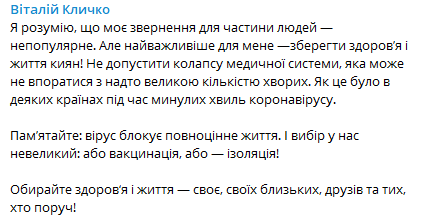 Віталій Кличко

Я розумію, що моє звернення для частини людей — непопулярне. Але найважливіше для мене —зберегти здоров'я і життя киян! Не допустити колапсу медичної системи, яка може не впоратися з надто великою кількістю хворих. Як це було в деяких країнах під час минулих хвиль коронавірусу.

Пам'ятайте: вірус блокує повноцінне життя. І вибір у нас невеликий: або вакцинація, або — ізоляція!

Обирайте здоров'я і життя — своє, своїх близьких, друзів та тих, хто поруч!